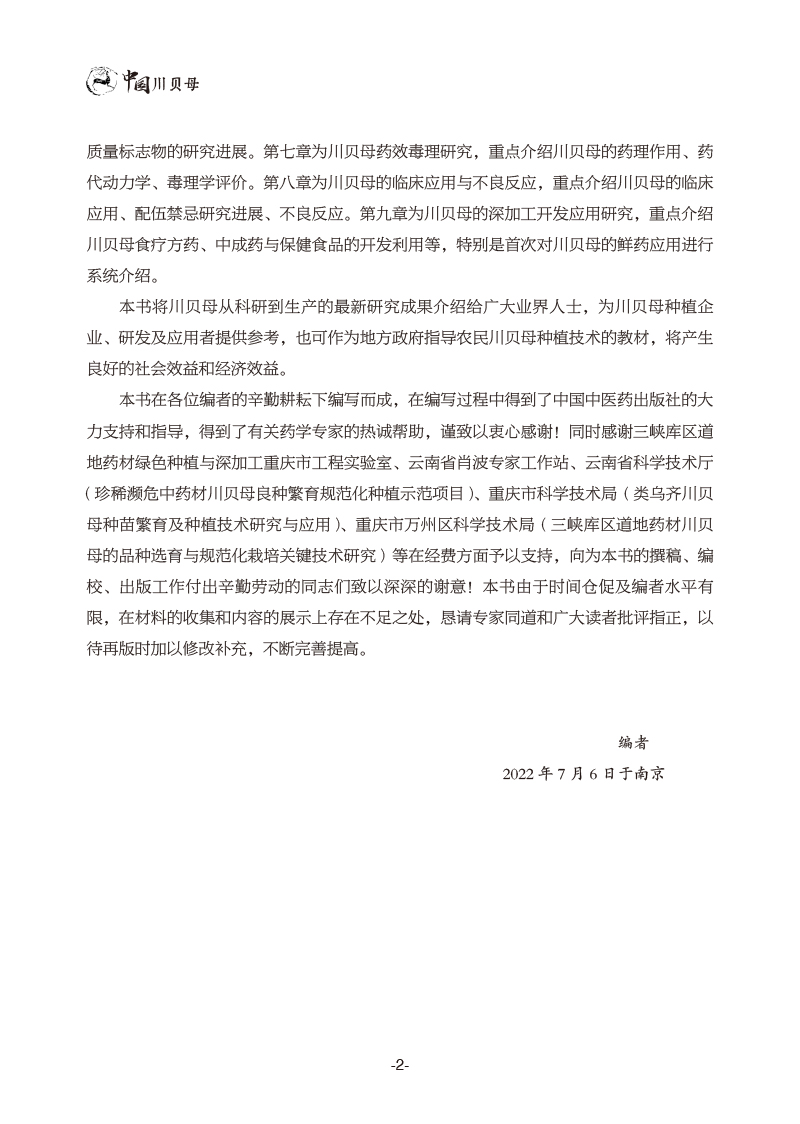 中国川贝母

质量标志物的研究进展。第七章为川贝母药效毒理研究，重点介绍川贝母的药理作用、药代动力学、毒理学评价。第八章为川贝母的临床应用与不良反应，重点介绍川贝母的临床应用、配伍禁忌研究进展、不良反应。第九章为川贝母的深加工开发应用研究，重点介绍川贝母食疗方药、中成药与保健食品的开发利用等，特别是首次对川贝母的鲜药应用进行系统介绍。

本书将川贝母从科研到生产的最新研究成果介绍给广大业界人士，为川贝母种植企业、研发及应用者提供参考，也可作为地方政府指导农民川贝母种植技术的教材，将产生良好的社会效益和经济效益。

本书在各位编者的辛勤耕耘下编写而成，在编写过程中得到了中国中医药出版社的大力支持和指导，得到了有关药学专家的热诚帮助，谨致以衷心感谢！同时感谢三峡库区道地药材绿色种植与深加工重庆市工程实验室、云南省肖波专家工作站、云南省科学技术厅（珍稀濒危中药材川贝母良种繁育规范化种植示范项目）、重庆市科学技术局（类乌齐川贝母种苗繁育及种植技术研究与应用）、重庆市万州区科学技术局（三峡库区道地药材川贝母的品种选育与规范化栽培关键技术研究）等在经费方面予以支持，向为本书的撰稿、编校、出版工作付出辛勤劳动的同志们致以深深的谢意！本书由于时间仓促及编者水平有限，在材料的收集和内容的展示上存在不足之处，恳请专家同道和广大读者批评指正，以待再版时加以修改补充，不断完善提高。

编者

2022 年 7 月 6 日于南京

-2-